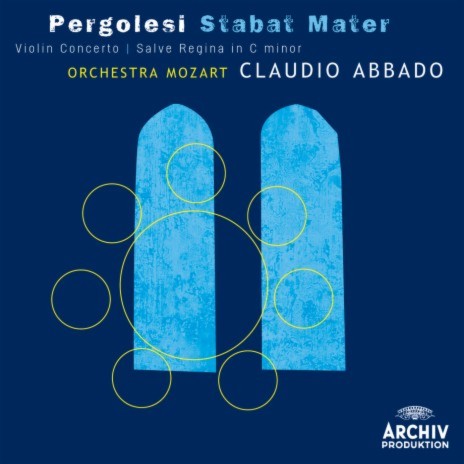 Pergolesi Stabat Mater

Violin Concerto | Salve Regina in C minor

ORCHESTRA MOZART CLAUDIO ABBADO

ARCHIV PRODUKTION